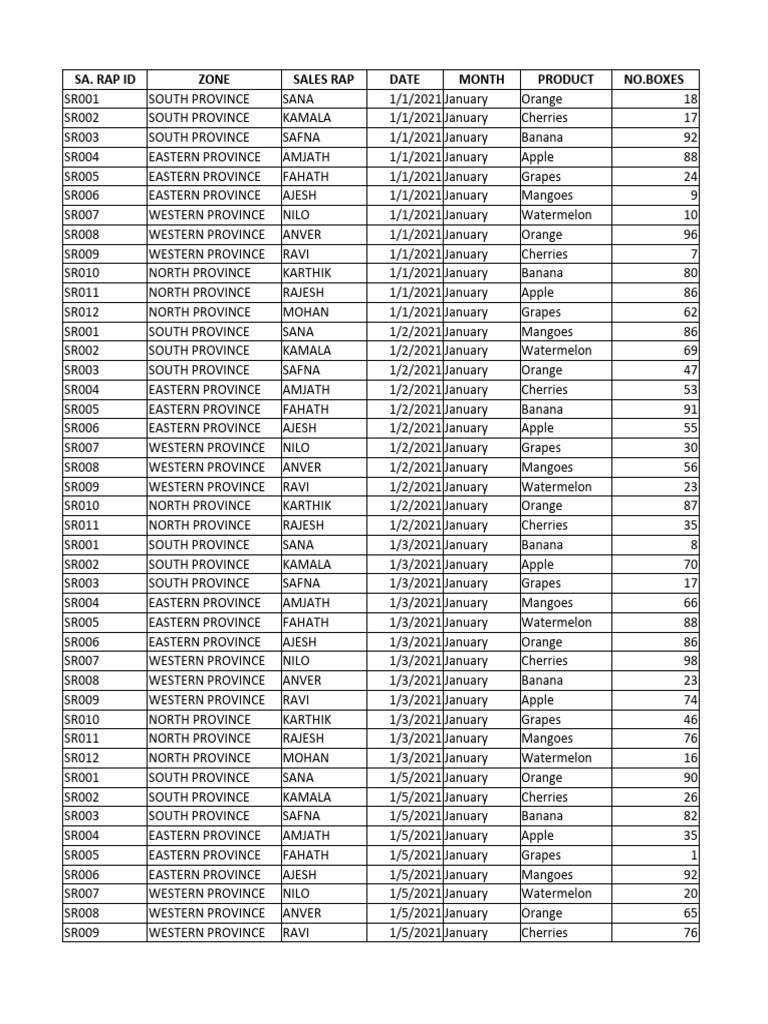 | SA. RAP ID | ZONE | SALES RAP | DATE | MONTH | PRODUCT | NO.BOXES |
|---|---|---|---|---|---|---|
| SR001 | SOUTH PROVINCE | SANA | 1/1/2021 | January | Orange | 18 |
| SR002 | SOUTH PROVINCE | KAMALA | 1/1/2021 | January | Cherries | 17 |
| SR003 | SOUTH PROVINCE | SAFNA | 1/1/2021 | January | Banana | 92 |
| SR004 | EASTERN PROVINCE | AMJATH | 1/1/2021 | January | Apple | 88 |
| SR005 | EASTERN PROVINCE | FAHATH | 1/1/2021 | January | Grapes | 24 |
| SR006 | EASTERN PROVINCE | AJESH | 1/1/2021 | January | Mangoes | 9 |
| SR007 | WESTERN PROVINCE | NILO | 1/1/2021 | January | Watermelon | 10 |
| SR008 | WESTERN PROVINCE | ANVER | 1/1/2021 | January | Orange | 96 |
| SR009 | WESTERN PROVINCE | RAVI | 1/1/2021 | January | Cherries | 7 |
| SR010 | NORTH PROVINCE | KARTHIK | 1/1/2021 | January | Banana | 80 |
| SR011 | NORTH PROVINCE | RAJESH | 1/1/2021 | January | Apple | 86 |
| SR012 | NORTH PROVINCE | MOHAN | 1/1/2021 | January | Grapes | 62 |
| SR001 | SOUTH PROVINCE | SANA | 1/2/2021 | January | Mangoes | 86 |
| SR002 | SOUTH PROVINCE | KAMALA | 1/2/2021 | January | Watermelon | 69 |
| SR003 | SOUTH PROVINCE | SAFNA | 1/2/2021 | January | Orange | 47 |
| SR004 | EASTERN PROVINCE | AMJATH | 1/2/2021 | January | Cherries | 53 |
| SR005 | EASTERN PROVINCE | FAHATH | 1/2/2021 | January | Banana | 91 |
| SR006 | EASTERN PROVINCE | AJESH | 1/2/2021 | January | Apple | 55 |
| SR007 | WESTERN PROVINCE | NILO | 1/2/2021 | January | Grapes | 30 |
| SR008 | WESTERN PROVINCE | ANVER | 1/2/2021 | January | Mangoes | 56 |
| SR009 | WESTERN PROVINCE | RAVI | 1/2/2021 | January | Watermelon | 23 |
| SR010 | NORTH PROVINCE | KARTHIK | 1/2/2021 | January | Orange | 87 |
| SR011 | NORTH PROVINCE | RAJESH | 1/2/2021 | January | Cherries | 35 |
| SR001 | SOUTH PROVINCE | SANA | 1/3/2021 | January | Banana | 8 |
| SR002 | SOUTH PROVINCE | KAMALA | 1/3/2021 | January | Apple | 70 |
| SR003 | SOUTH PROVINCE | SAFNA | 1/3/2021 | January | Grapes | 17 |
| SR004 | EASTERN PROVINCE | AMJATH | 1/3/2021 | January | Mangoes | 66 |
| SR005 | EASTERN PROVINCE | FAHATH | 1/3/2021 | January | Watermelon | 88 |
| SR006 | EASTERN PROVINCE | AJESH | 1/3/2021 | January | Orange | 86 |
| SR007 | WESTERN PROVINCE | NILO | 1/3/2021 | January | Cherries | 98 |
| SR008 | WESTERN PROVINCE | ANVER | 1/3/2021 | January | Banana | 23 |
| SR009 | WESTERN PROVINCE | RAVI | 1/3/2021 | January | Apple | 74 |
| SR010 | NORTH PROVINCE | KARTHIK | 1/3/2021 | January | Grapes | 46 |
| SR011 | NORTH PROVINCE | RAJESH | 1/3/2021 | January | Mangoes | 76 |
| SR012 | NORTH PROVINCE | MOHAN | 1/3/2021 | January | Watermelon | 16 |
| SR001 | SOUTH PROVINCE | SANA | 1/5/2021 | January | Orange | 90 |
| SR002 | SOUTH PROVINCE | KAMALA | 1/5/2021 | January | Cherries | 26 |
| SR003 | SOUTH PROVINCE | SAFNA | 1/5/2021 | January | Banana | 82 |
| SR004 | EASTERN PROVINCE | AMJATH | 1/5/2021 | January | Apple | 35 |
| SR005 | EASTERN PROVINCE | FAHATH | 1/5/2021 | January | Grapes | 1 |
| SR006 | EASTERN PROVINCE | AJESH | 1/5/2021 | January | Mangoes | 92 |
| SR007 | WESTERN PROVINCE | NILO | 1/5/2021 | January | Watermelon | 20 |
| SR008 | WESTERN PROVINCE | ANVER | 1/5/2021 | January | Orange | 65 |
| SR009 | WESTERN PROVINCE | RAVI | 1/5/2021 | January | Cherries | 76 |